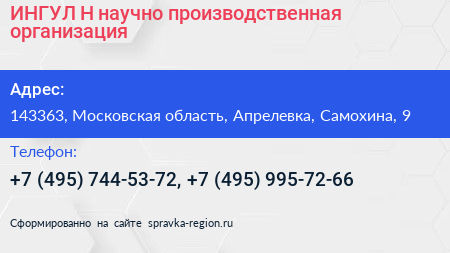 ИНГУЛ Н научно производственная организация

Адрес:

143363, Московская область, Апрелевка, Самохина, 9

Телефон:

+7 (495) 744-53-72, +7 (495) 995-72-66

Сформированно на сайте spravka-region.ru